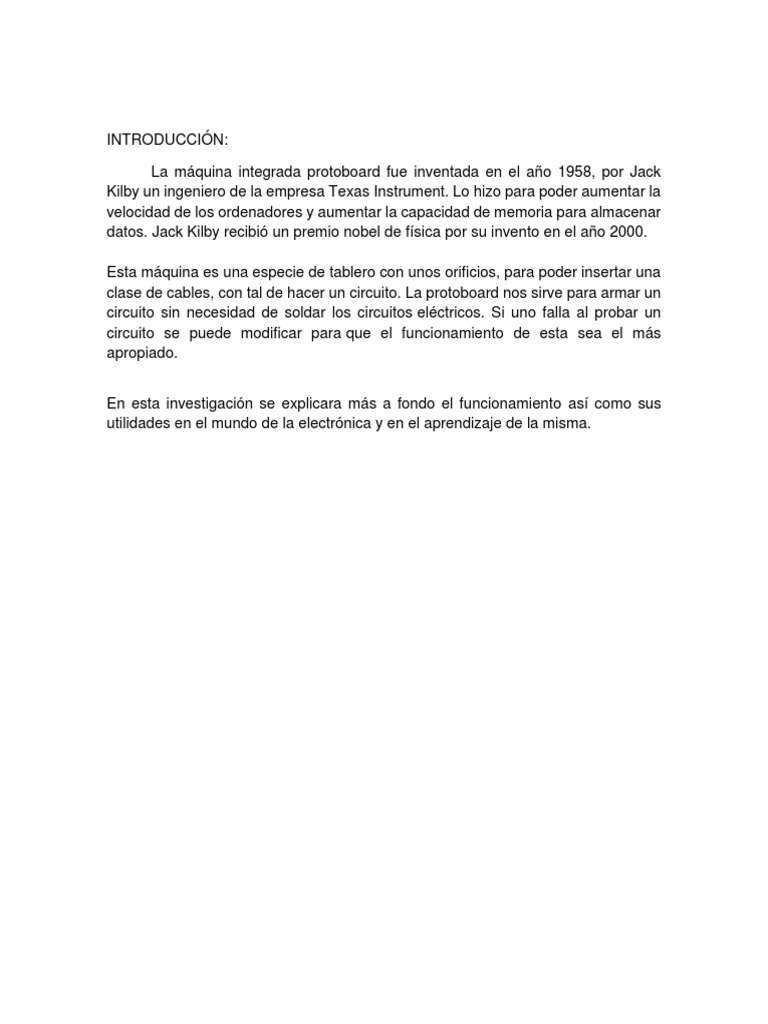 INTRODUCCIÓN:

La máquina integrada protoboard fue inventada en el año 1958, por Jack Kilby un ingeniero de la empresa Texas Instrument. Lo hizo para poder aumentar la velocidad de los ordenadores y aumentar la capacidad de memoria para almacenar datos. Jack Kilby recibió un premio nobel de física por su invento en el año 2000.

Esta máquina es una especie de tablero con unos orificios, para poder insertar una clase de cables, con tal de hacer un circuito. La protoboard nos sirve para armar un circuito sin necesidad de soldar los circuitos eléctricos. Si uno falla al probar un circuito se puede modificar para que el funcionamiento de esta sea el más apropiado.

En esta investigación se explicara más a fondo el funcionamiento así como sus utilidades en el mundo de la electrónica y en el aprendizaje de la misma.